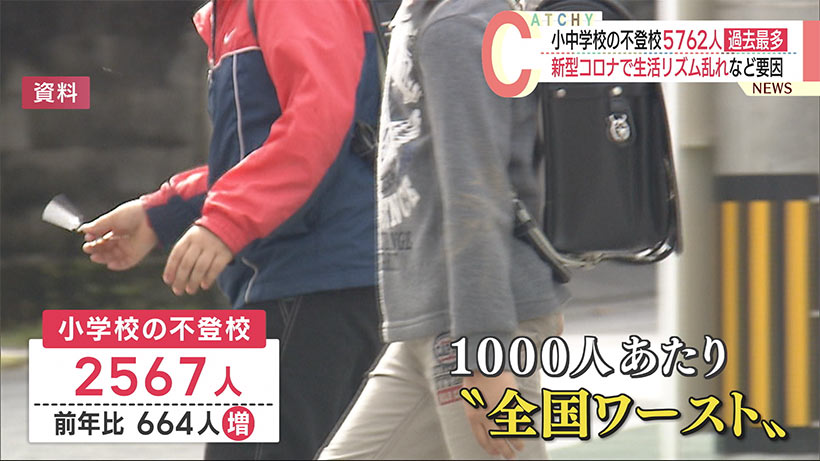 CATCHY
小中学校の不登校5762人 過去最多
新型コロナで生活リズム乱れなど要因
NEWS

資料

小学校の不登校
2567人
前年比 664人 増

1000人あたり
〝全国ワースト〟